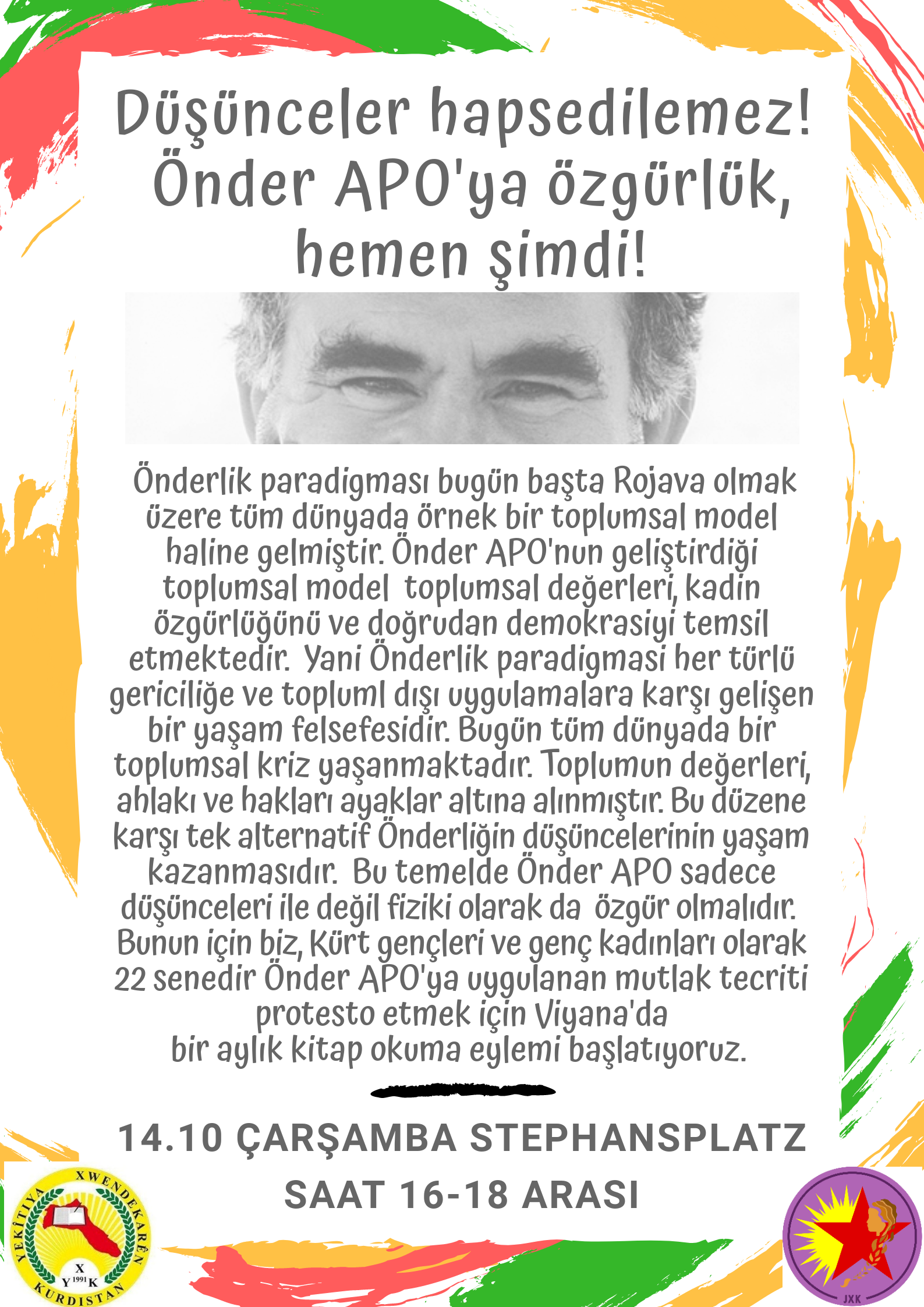 Düşünceler hapsedilemez! Önder APO'ya özgürlük, hemen şimdi!

Önderlik paradigması bugün başta Rojava olmak üzere tüm dünyada örnek bir toplumsal model haline gelmiştir. Önder APO'nun geliştirdiği toplumsal model toplumsal değerleri, kadin özgürlüğünü ve doğrudan demokrasiyi temsil etmektedir. Yani Önderlik paradigmasi her türlü gericiliğe ve topluml dışı uygulamalara karşı gelişen bir yaşam felsefesidir. Bugün tüm dünyada bir toplumsal kriz yaşanmaktadır. Toplumun değerleri, ahlakı ve hakları ayaklar altına alınmıştır. Bu düzene karşı tek alternatif Önderliğin düşüncelerinin yaşam kazanmasıdır. Bu temelde Önder APO sadece düşünceleri ile değil fiziki olarak da özgür olmalıdır. Bunun için biz, Kürt gençleri ve genç kadınları olarak 22 senedir Önder APO'ya uygulanan mutlak tecriti protesto etmek için Viyana'da bir aylık kitap okuma eylemi başlatıyoruz.

14.10 ÇARŞAMBA STEPHANSPLATZ
SAAT 16-18 ARASI

YEKÎTIYA XWENDEKARÊN KURDISTAN
X Y 1991 K

JXK